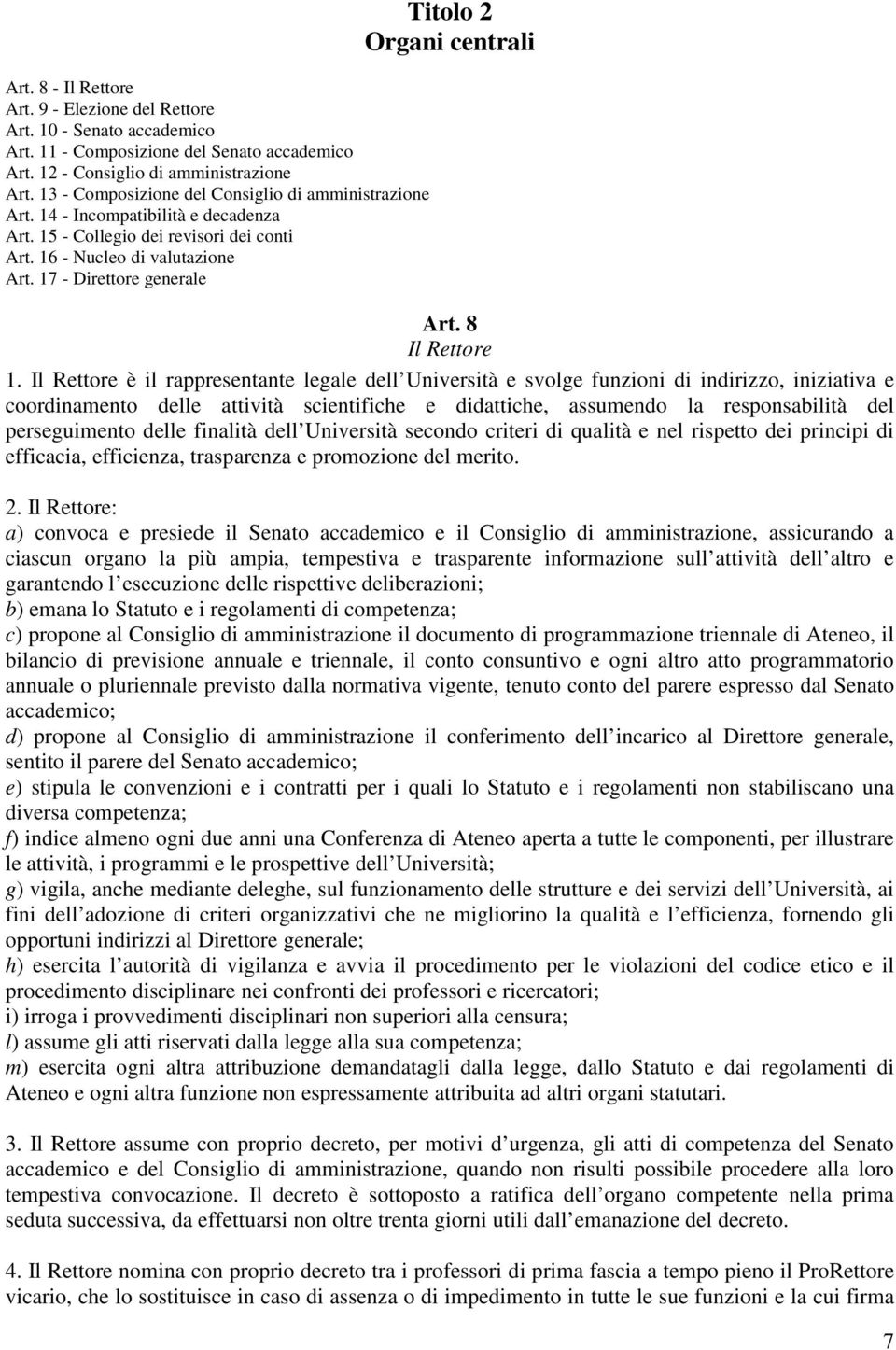 Titolo 2
Organi centrali

Art. 8 - Il Rettore
Art. 9 - Elezione del Rettore
Art. 10 - Senato accademico
Art. 11 - Composizione del Senato accademico
Art. 12 - Consiglio di amministrazione
Art. 13 - Composizione del Consiglio di amministrazione
Art. 14 - Incompatibilità e decadenza
Art. 15 - Collegio dei revisori dei conti
Art. 16 - Nucleo di valutazione
Art. 17 - Direttore generale

Art. 8
Il Rettore

1. Il Rettore è il rappresentante legale dell Università e svolge funzioni di indirizzo, iniziativa e coordinamento delle attività scientifiche e didattiche, assumendo la responsabilità del perseguimento delle finalità dell Università secondo criteri di qualità e nel rispetto dei principi di efficacia, efficienza, trasparenza e promozione del merito.

2. Il Rettore:
a) convoca e presiede il Senato accademico e il Consiglio di amministrazione, assicurando a ciascun organo la più ampia, tempestiva e trasparente informazione sull attività dell altro e garantendo l esecuzione delle rispettive deliberazioni;
b) emana lo Statuto e i regolamenti di competenza;
c) propone al Consiglio di amministrazione il documento di programmazione triennale di Ateneo, il bilancio di previsione annuale e triennale, il conto consuntivo e ogni altro atto programmatorio annuale o pluriennale previsto dalla normativa vigente, tenuto conto del parere espresso dal Senato accademico;
d) propone al Consiglio di amministrazione il conferimento dell incarico al Direttore generale, sentito il parere del Senato accademico;
e) stipula le convenzioni e i contratti per i quali lo Statuto e i regolamenti non stabiliscano una diversa competenza;
f) indice almeno ogni due anni una Conferenza di Ateneo aperta a tutte le componenti, per illustrare le attività, i programmi e le prospettive dell Università;
g) vigila, anche mediante deleghe, sul funzionamento delle strutture e dei servizi dell Università, ai fini dell adozione di criteri organizzativi che ne migliorino la qualità e l efficienza, fornendo gli opportuni indirizzi al Direttore generale;
h) esercita l autorità di vigilanza e avvia il procedimento per le violazioni del codice etico e il procedimento disciplinare nei confronti dei professori e ricercatori;
i) irroga i provvedimenti disciplinari non superiori alla censura;
l) assume gli atti riservati dalla legge alla sua competenza;
m) esercita ogni altra attribuzione demandatagli dalla legge, dallo Statuto e dai regolamenti di Ateneo e ogni altra funzione non espressamente attribuita ad altri organi statutari.

3. Il Rettore assume con proprio decreto, per motivi d urgenza, gli atti di competenza del Senato accademico e del Consiglio di amministrazione, quando non risulti possibile procedere alla loro tempestiva convocazione. Il decreto è sottoposto a ratifica dell organo competente nella prima seduta successiva, da effettuarsi non oltre trenta giorni utili dall emanazione del decreto.

4. Il Rettore nomina con proprio decreto tra i professori di prima fascia a tempo pieno il ProRettore vicario, che lo sostituisce in caso di assenza o di impedimento in tutte le sue funzioni e la cui firma

7